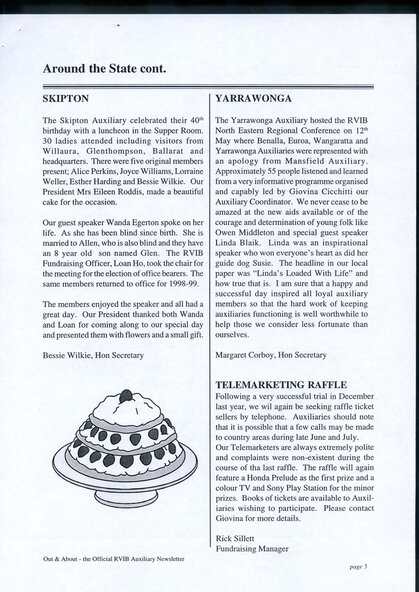 Around the State cont.

SKIPTON

The Skipton Auxiliary celebrated their 40$^{th}$ birthday with a luncheon in the Supper Room. 30 ladies attended including visitors from Willaura, Glenthompson, Ballarat and headquarters. There were five original members present; Alice Perkins, Joyce Williams, Lorraine Weller, Esther Harding and Bessie Wilkie. Our President Mrs Eileen Roddis, made a beautiful cake for the occasion.

Our guest speaker Wanda Egerton spoke on her life. As she has been blind since birth. She is married to Allen, who is also blind and they have an 8 year old son named Glen. The RVIB Fundraising Officer, Loan Ho, took the chair for the meeting for the election of office bearers. The same members returned to office for 1998-99.

The members enjoyed the speaker and all had a great day. Our President thanked both Wanda and Loan for coming along to our special day and presented them with flowers and a small gift.

Bessie Wilkie, Hon Secretary

YARRAWONGA

The Yarrawonga Auxiliary hosted the RVIB North Eastern Regional Conference on 12$^{th}$ May where Benalla, Euroa, Wangaratta and Yarrawonga Auxiliaries were represented with an apology from Mansfield Auxiliary. Approximately 55 people listened and learned from a very informative programme organised and capably led by Giovina Cicchitti our Auxiliary Coordinator. We never cease to be amazed at the new aids available or of the courage and determination of young folk like Owen Middleton and special guest speaker Linda Blaik. Linda was an inspirational speaker who won everyone's heart as did her guide dog Susie. The headline in our local paper was "Linda's Loaded With Life" and how true that is. I am sure that a happy and successful day inspired all loyal auxiliary members so that the hard work of keeping auxiliaries functioning is well worthwhile to help those we consider less fortunate than ourselves.

Margaret Corboy, Hon Secretary

TELEMARKETING RAFFLE
Following a very successful trial in December last year, we wil again be seeking raffle ticket sellers by telephone. Auxiliaries should note that it is possible that a few calls may be made to country areas during late June and July.
Our Telemarketers are always extremely polite and complaints were non-existent during the course of tha last raffle. The raffle will again feature a Honda Prelude as the first prize and a colour TV and Sony Play Station for the minor prizes. Books of tickets are available to Auxiliaries wishing to participate. Please contact Giovina for more details.

Rick Sillett
Fundraising Manager

Out & About - the Official RVIB Auxiliary Newsletter

page 5